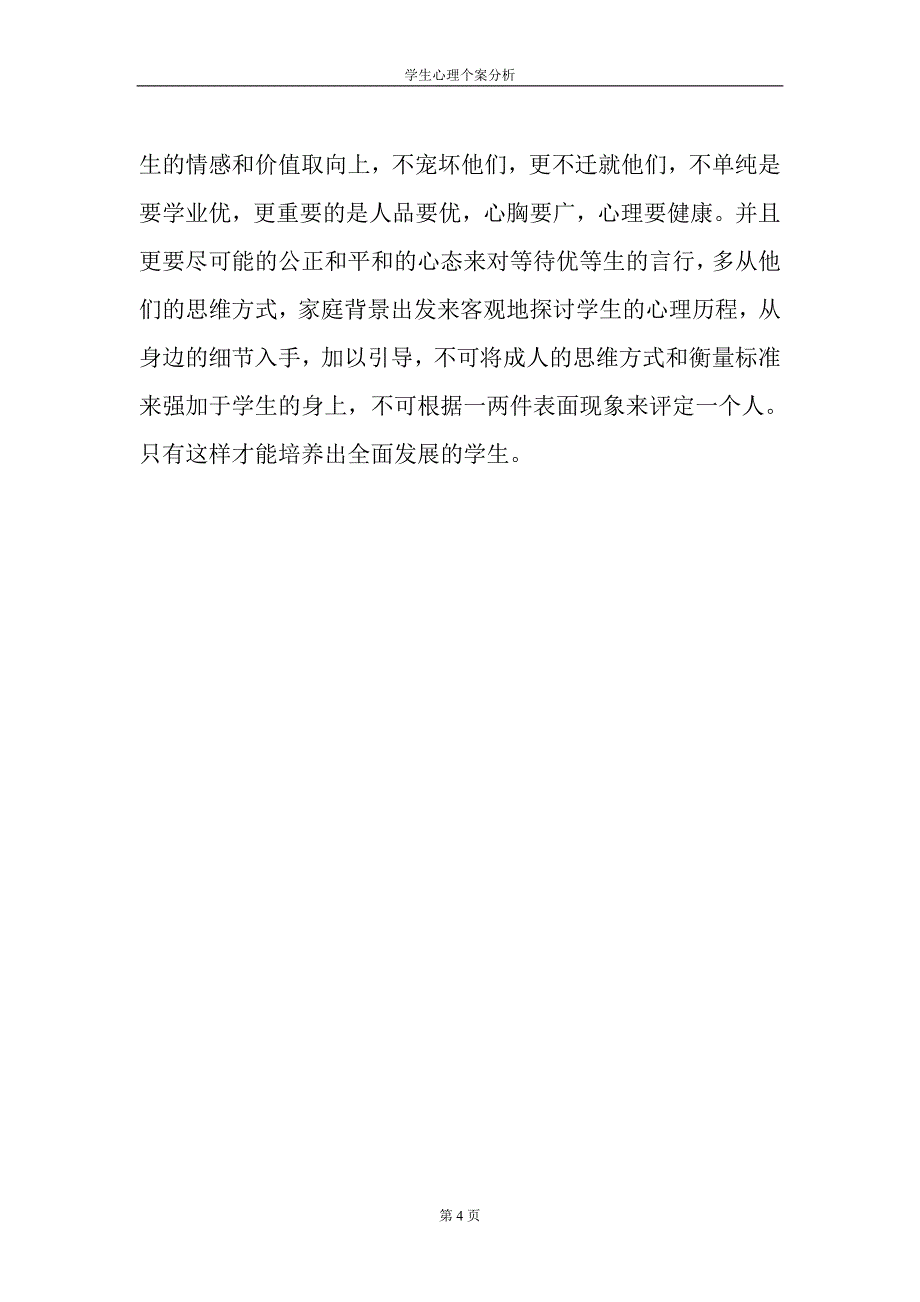 学生心理个案分析

生的情感和价值取向上，不宠坏他们，更不迁就他们，不单纯是要学业优，更重要的是人品要优，心胸要广，心理要健康。并且更要尽可能的公正和平和的心态来对等待优等生的言行，多从他们的思维方式，家庭背景出发来客观地探讨学生的心理历程，从身边的细节入手，加以引导，不可将成人的思维方式和衡量标准来强加于学生的身上，不可根据一两件表面现象来评定一个人。只有这样才能培养出全面发展的学生。

第 4 页